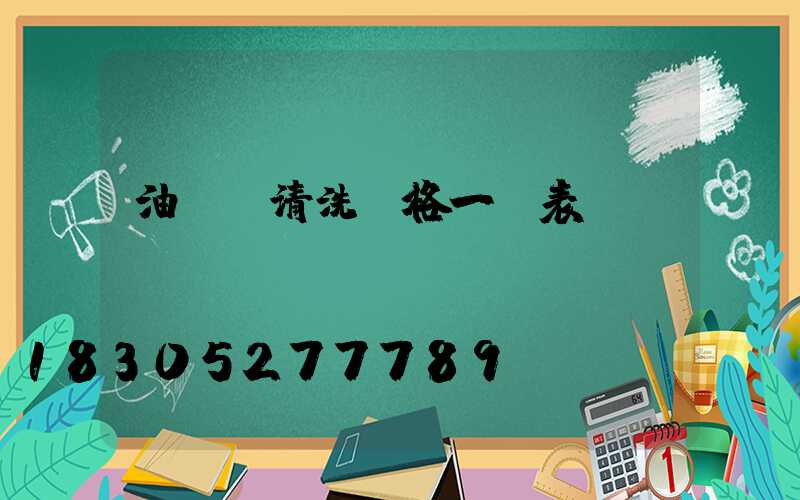 油 清洗 格一 表

18305277789